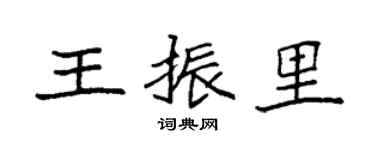 王振里

词典网